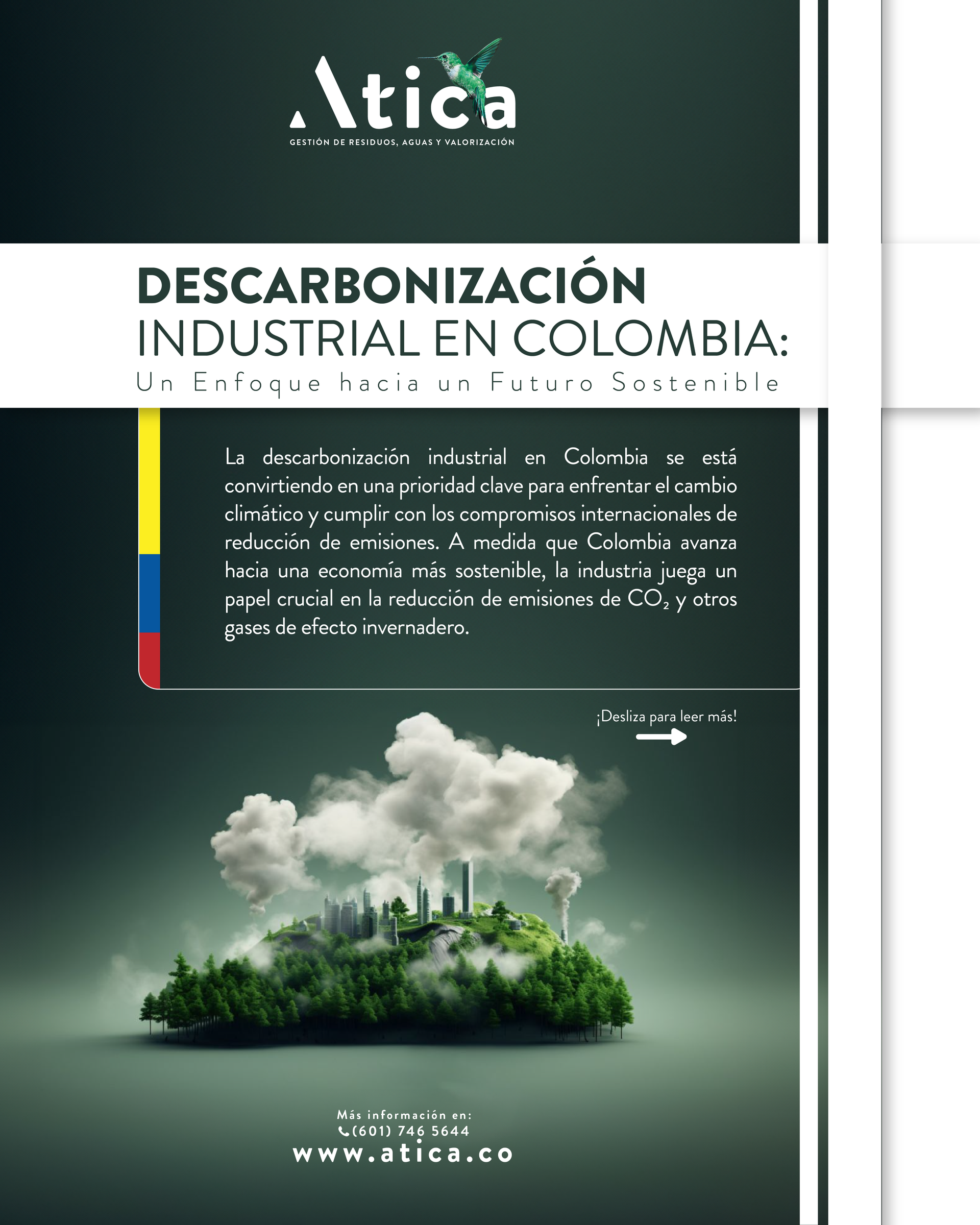 Atica
GESTIÓN DE RESIDUOS, AGUAS Y VALORIZACIÓN

DESCARBONIZACIÓN
INDUSTRIAL EN COLOMBIA:
Un Enfoque hacia un Futuro Sostenible

La descarbonización industrial en Colombia se está convirtiendo en una prioridad clave para enfrentar el cambio climático y cumplir con los compromisos internacionales de reducción de emisiones. A medida que Colombia avanza hacia una economía más sostenible, la industria juega un papel crucial en la reducción de emisiones de $CO_2$ y otros gases de efecto invernadero.

¡Desliza para leer más!

Más información en:
(601) 746 5644
www.atica.co